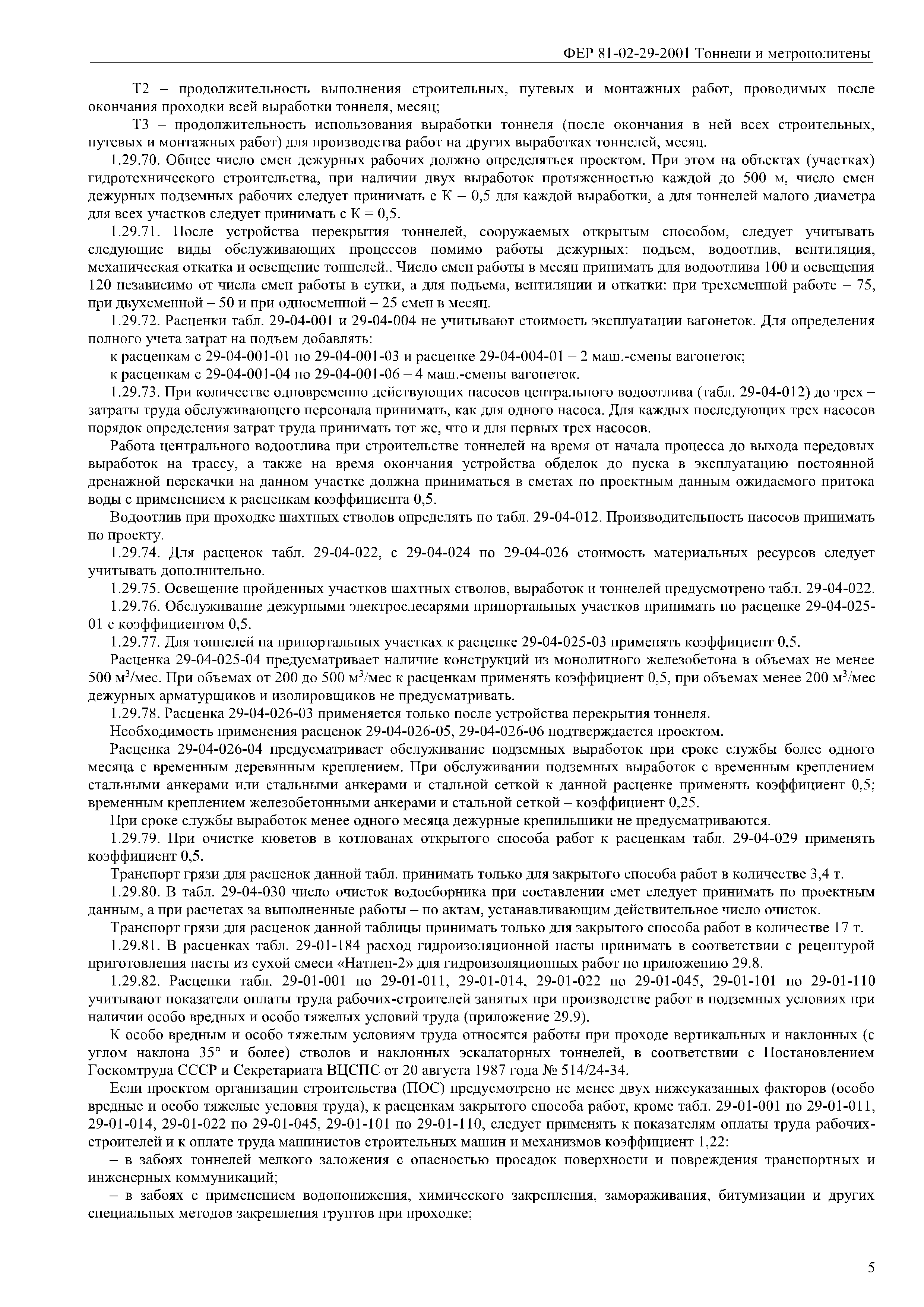 ФЕР 81-02-29-2001 Тоннели и метрополитены

Т2 – продолжительность выполнения строительных, путевых и монтажных работ, проводимых после окончания проходки всей выработки тоннеля, месяц;

Т3 – продолжительность использования выработки тоннеля (после окончания в ней всех строительных, путевых и монтажных работ) для производства работ на других выработках тоннелей, месяц.

1.29.70. Общее число смен дежурных рабочих должно определяться проектом. При этом на объектах (участках) гидротехнического строительства, при наличии двух выработок протяженностью каждой до 500 м, число смен дежурных подземных рабочих следует принимать с К = 0,5 для каждой выработки, а для тоннелей малого диаметра для всех участков следует принимать с К = 0,5.

1.29.71. После устройства перекрытия тоннелей, сооружаемых открытым способом, следует учитывать следующие виды обслуживающих процессов помимо работы дежурных: подъем, водоотлив, вентиляция, механическая откатка и освещение тоннелей.. Число смен работы в месяц принимать для водоотлива 100 и освещения 120 независимо от числа смен работы в сутки, а для подъема, вентиляции и откатки: при трехсменной работе – 75, при двухсменной – 50 и при односменной – 25 смен в месяц.

1.29.72. Расценки табл. 29-04-001 и 29-04-004 не учитывают стоимость эксплуатации вагонеток. Для определения полного учета затрат на подъем добавлять:

к расценкам с 29-04-001-01 по 29-04-001-03 и расценке 29-04-004-01 – 2 маш.-смены вагонеток;

к расценкам с 29-04-001-04 по 29-04-001-06 – 4 маш.-смены вагонеток.

1.29.73. При количестве одновременно действующих насосов центрального водоотлива (табл. 29-04-012) до трех – затраты труда обслуживающего персонала принимать, как для одного насоса. Для каждых последующих трех насосов порядок определения затрат труда принимать тот же, что и для первых трех насосов.

Работа центрального водоотлива при строительстве тоннелей на время от начала процесса до выхода передовых выработок на трассу, а также на время окончания устройства обделок до пуска в эксплуатацию постоянной дренажной перекачки на данном участке должна приниматься в сметах по проектным данным ожидаемого притока воды с применением к расценкам коэффициента 0,5.

Водоотлив при проходке шахтных стволов определять по табл. 29-04-012. Производительность насосов принимать по проекту.

1.29.74. Для расценок табл. 29-04-022, с 29-04-024 по 29-04-026 стоимость материальных ресурсов следует учитывать дополнительно.

1.29.75. Освещение пройденных участков шахтных стволов, выработок и тоннелей предусмотрено табл. 29-04-022.

1.29.76. Обслуживание дежурными электрослесарями припортальных участков принимать по расценке 29-04-025-01 с коэффициентом 0,5.

1.29.77. Для тоннелей на припортальных участках к расценке 29-04-025-03 применять коэффициент 0,5.

Расценка 29-04-025-04 предусматривает наличие конструкций из монолитного железобетона в объемах не менее 500 м$^3$/мес. При объемах от 200 до 500 м$^3$/мес к расценкам применять коэффициент 0,5, при объемах менее 200 м$^3$/мес дежурных арматурщиков и изолировщиков не предусматривать.

1.29.78. Расценка 29-04-026-03 применяется только после устройства перекрытия тоннеля.

Необходимость применения расценок 29-04-026-05, 29-04-026-06 подтверждается проектом.

Расценка 29-04-026-04 предусматривает обслуживание подземных выработок при сроке службы более одного месяца с временным деревянным креплением. При обслуживании подземных выработок с временным креплением стальными анкерами или стальными анкерами и стальной сеткой к данной расценке применять коэффициент 0,5; временным креплением железобетонными анкерами и стальной сеткой – коэффициент 0,25.

При сроке службы выработок менее одного месяца дежурные крепильщики не предусматриваются.

1.29.79. При очистке кюветов в котлованах открытого способа работ к расценкам табл. 29-04-029 применять коэффициент 0,5.

Транспорт грязи для расценок данной табл. принимать только для закрытого способа работ в количестве 3,4 т.

1.29.80. В табл. 29-04-030 число очисток водосборника при составлении смет следует принимать по проектным данным, а при расчетах за выполненные работы – по актам, устанавливающим действительное число очисток.

Транспорт грязи для расценок данной таблицы принимать только для закрытого способа работ в количестве 17 т.

1.29.81. В расценках табл. 29-01-184 расход гидроизоляционной пасты принимать в соответствии с рецептурой приготовления пасты из сухой смеси «Натлен-2» для гидроизоляционных работ по приложению 29.8.

1.29.82. Расценки табл. 29-01-001 по 29-01-011, 29-01-014, 29-01-022 по 29-01-045, 29-01-101 по 29-01-110 учитывают показатели оплаты труда рабочих-строителей занятых при производстве работ в подземных условиях при наличии особо вредных и особо тяжелых условий труда (приложение 29.9).

К особо вредным и особо тяжелым условиям труда относятся работы при проходе вертикальных и наклонных (с углом наклона 35° и более) стволов и наклонных эскалаторных тоннелей, в соответствии с Постановлением Госкомтруда СССР и Секретариата ВЦСПС от 20 августа 1987 года № 514/24-34.

Если проектом организации строительства (ПОС) предусмотрено не менее двух нижеуказанных факторов (особо вредные и особо тяжелые условия труда), к расценкам закрытого способа работ, кроме табл. 29-01-001 по 29-01-011, 29-01-014, 29-01-022 по 29-01-045, 29-01-101 по 29-01-110, следует применять к показателям оплаты труда рабочих-строителей и к оплате труда машинистов строительных машин и механизмов коэффициент 1,22:

– в забоях тоннелей мелкого заложения с опасностью просадок поверхности и повреждения транспортных и инженерных коммуникаций;

– в забоях с применением водопонижения, химического закрепления, замораживания, битумизации и других специальных методов закрепления грунтов при проходке;

5